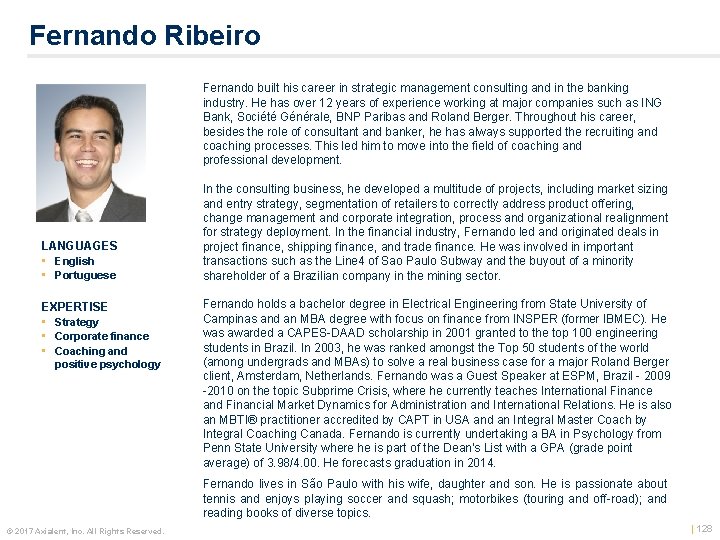 Fernando Ribeiro

LANGUAGES
- English
- Portuguese

EXPERTISE
- Strategy
- Corporate finance
- Coaching and positive psychology

Fernando built his career in strategic management consulting and in the banking industry. He has over 12 years of experience working at major companies such as ING Bank, Société Générale, BNP Paribas and Roland Berger. Throughout his career, besides the role of consultant and banker, he has always supported the recruiting and coaching processes. This led him to move into the field of coaching and professional development.

In the consulting business, he developed a multitude of projects, including market sizing and entry strategy, segmentation of retailers to correctly address product offering, change management and corporate integration, process and organizational realignment for strategy deployment. In the financial industry, Fernando led and originated deals in project finance, shipping finance, and trade finance. He was involved in important transactions such as the Line4 of Sao Paulo Subway and the buyout of a minority shareholder of a Brazilian company in the mining sector.

Fernando holds a bachelor degree in Electrical Engineering from State University of Campinas and an MBA degree with focus on finance from INSPER (former IBMEC). He was awarded a CAPES-DAAD scholarship in 2001 granted to the top 100 engineering students in Brazil. In 2003, he was ranked amongst the Top 50 students of the world (among undergrads and MBAs) to solve a real business case for a major Roland Berger client, Amsterdam, Netherlands. Fernando was a Guest Speaker at ESPM, Brazil - 2009 -2010 on the topic Subprime Crisis, where he currently teaches International Finance and Financial Market Dynamics for Administration and International Relations. He is also an MBTI® practitioner accredited by CAPT in USA and an Integral Master Coach by Integral Coaching Canada. Fernando is currently undertaking a BA in Psychology from Penn State University where he is part of the Dean's List with a GPA (grade point average) of 3.98/4.00. He forecasts graduation in 2014.

Fernando lives in São Paulo with his wife, daughter and son. He is passionate about tennis and enjoys playing soccer and squash; motorbikes (touring and off-road); and reading books of diverse topics.

© 2017 Axialent, Inc. All Rights Reserved.

| 128